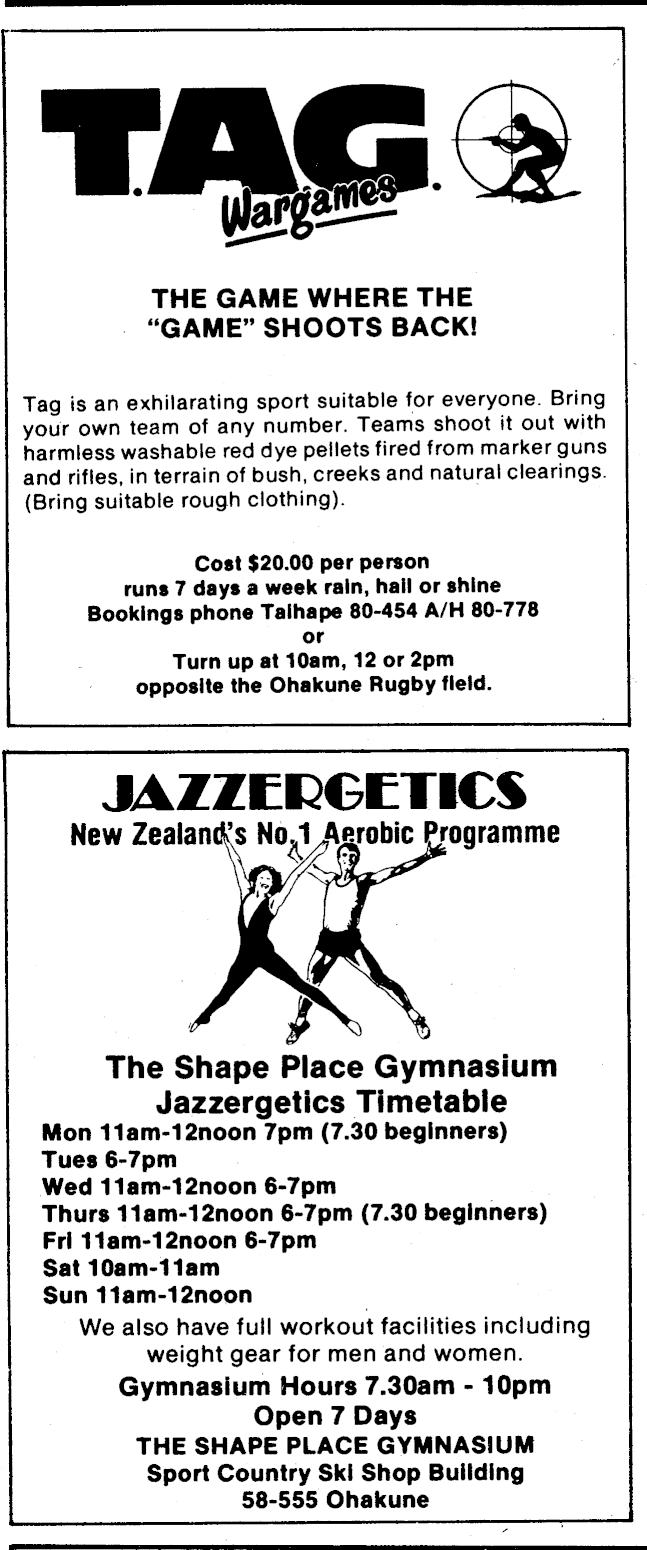 T.A.G.
Wargames

THE GAME WHERE THE "GAME" SHOOTS BACK!

Tag is an exhilarating sport suitable for everyone. Bring your own team of any number. Teams shoot it out with harmless washable red dye pellets fired from marker guns and rifles, in terrain of bush, creeks and natural clearings. (Bring suitable rough clothing).

Cost $20.00 per person
runs 7 days a week rain, hail or shine
Bookings phone Taihape 80-454 A/H 80-778
or
Turn up at 10am, 12 or 2pm
opposite the Ohakune Rugby field.

JAZZERGETICS
New Zealand's No.1 Aerobic Programme

The Shape Place Gymnasium
Jazzergetics Timetable
Mon 11am-12noon 7pm (7.30 beginners)
Tues 6-7pm
Wed 11am-12noon 6-7pm
Thurs 11am-12noon 6-7pm (7.30 beginners)
Fri 11am-12noon 6-7pm
Sat 10am-11am
Sun 11am-12noon
We also have full workout facilities including weight gear for men and women.
Gymnasium Hours 7.30am - 10pm
Open 7 Days
THE SHAPE PLACE GYMNASIUM
Sport Country Ski Shop Building
58-555 Ohakune